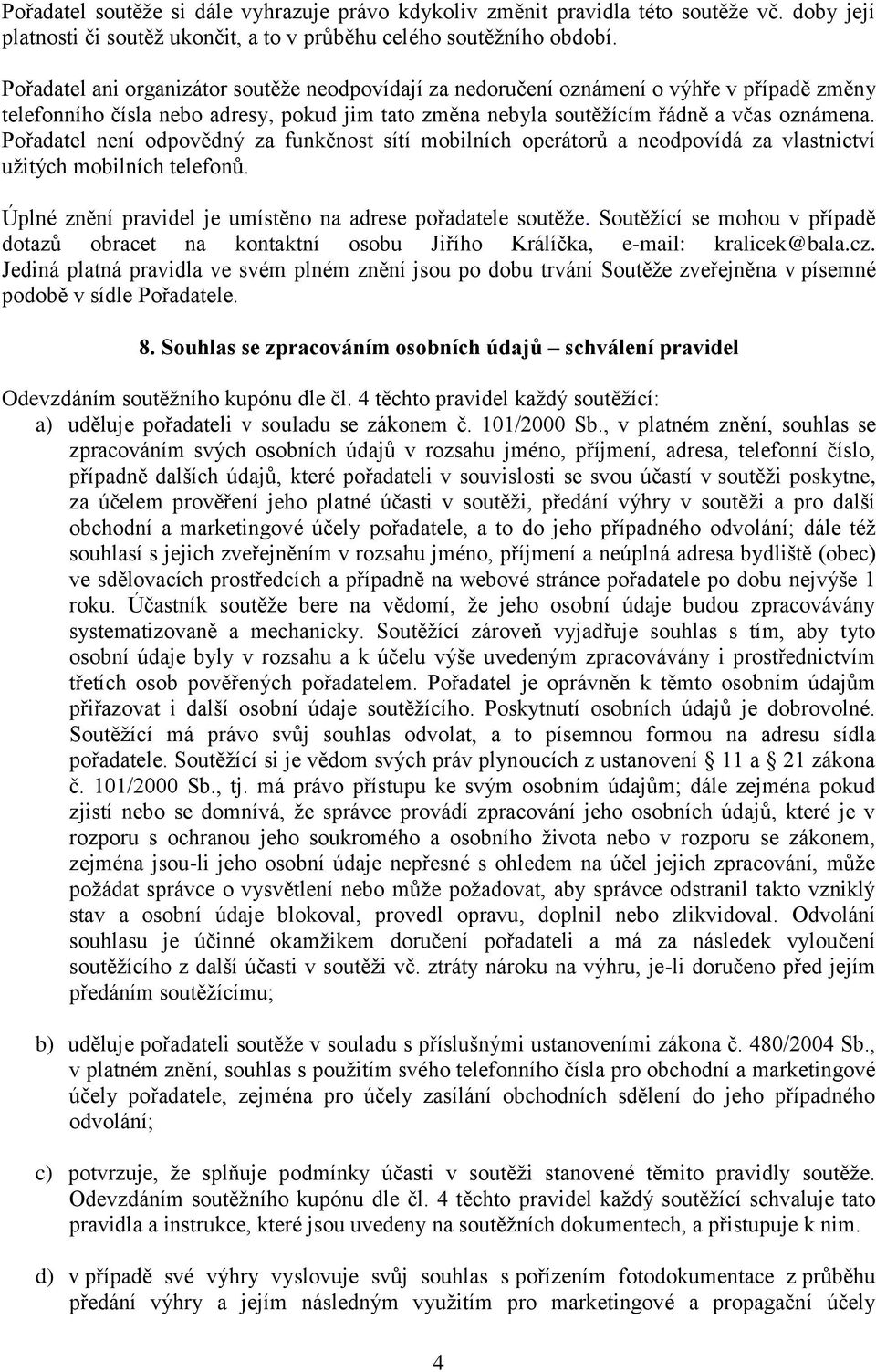 Pořadatel soutěže si dále vyhrazuje právo kdykoliv změnit pravidla této soutěže vč. doby její platnosti či soutěž ukončit, a to v průběhu celého soutěžního období.

Pořadatel ani organizátor soutěže neodpovídají za nedoručení oznámení o výhře v případě změny telefonního čísla nebo adresy, pokud jim tato změna nebyla soutěžícím řádně a včas oznámena. Pořadatel není odpovědný za funkčnost sítí mobilních operátorů a neodpovídá za vlastnictví užitých mobilních telefonů.

Úplné znění pravidel je umístěno na adrese pořadatele soutěže. Soutěžící se mohou v případě dotazů obracet na kontaktní osobu Jiřího Králíčka, e-mail: kralicek@bala.cz. Jediná platná pravidla ve svém plném znění jsou po dobu trvání Soutěže zveřejněna v písemné podobě v sídle Pořadatele.

8. Souhlas se zpracováním osobních údajů – schválení pravidel

Odevzdáním soutěžního kupónu dle čl. 4 těchto pravidel každý soutěžící:
a) uděluje pořadateli v souladu se zákonem č. 101/2000 Sb., v platném znění, souhlas se zpracováním svých osobních údajů v rozsahu jméno, příjmení, adresa, telefonní číslo, případně dalších údajů, které pořadateli v souvislosti se svou účastí v soutěži poskytne, za účelem prověření jeho platné účasti v soutěži, předání výhry v soutěži a pro další obchodní a marketingové účely pořadatele, a to do jeho případného odvolání; dále též souhlasí s jejich zveřejněním v rozsahu jméno, příjmení a neúplná adresa bydliště (obec) ve sdělovacích prostředcích a případně na webové stránce pořadatele po dobu nejvýše 1 roku. Účastník soutěže bere na vědomí, že jeho osobní údaje budou zpracovávány systematizovaně a mechanicky. Soutěžící zároveň vyjadřuje souhlas s tím, aby tyto osobní údaje byly v rozsahu a k účelu výše uvedeným zpracovávány i prostřednictvím třetích osob pověřených pořadatelem. Pořadatel je oprávněn k těmto osobním údajům přiřazovat i další osobní údaje soutěžícího. Poskytnutí osobních údajů je dobrovolné. Soutěžící má právo svůj souhlas odvolat, a to písemnou formou na adresu sídla pořadatele. Soutěžící si je vědom svých práv plynoucích z ustanovení § 11 a § 21 zákona č. 101/2000 Sb., tj. má právo přístupu ke svým osobním údajům; dále zejména pokud zjistí nebo se domnívá, že správce provádí zpracování jeho osobních údajů, které je v rozporu s ochranou jeho soukromého a osobního života nebo v rozporu se zákonem, zejména jsou-li jeho osobní údaje nepřesné s ohledem na účel jejich zpracování, může požádat správce o vysvětlení nebo může požadovat, aby správce odstranil takto vzniklý stav a osobní údaje blokoval, provedl opravu, doplnil nebo zlikvidoval. Odvolání souhlasu je účinné okamžikem doručení pořadateli a má za následek vyloučení soutěžícího z další účasti v soutěži vč. ztráty nároku na výhru, je-li doručeno před jejím předáním soutěžícímu;

b) uděluje pořadateli soutěže v souladu s příslušnými ustanoveními zákona č. 480/2004 Sb., v platném znění, souhlas s použitím svého telefonního čísla pro obchodní a marketingové účely pořadatele, zejména pro účely zasílání obchodních sdělení do jeho případného odvolání;

c) potvrzuje, že splňuje podmínky účasti v soutěži stanovené těmito pravidly soutěže. Odevzdáním soutěžního kupónu dle čl. 4 těchto pravidel každý soutěžící schvaluje tato pravidla a instrukce, které jsou uvedeny na soutěžních dokumentech, a přistupuje k nim.

d) v případě své výhry vyslovuje svůj souhlas s pořízením fotodokumentace z průběhu předání výhry a jejím následným využitím pro marketingové a propagační účely

4